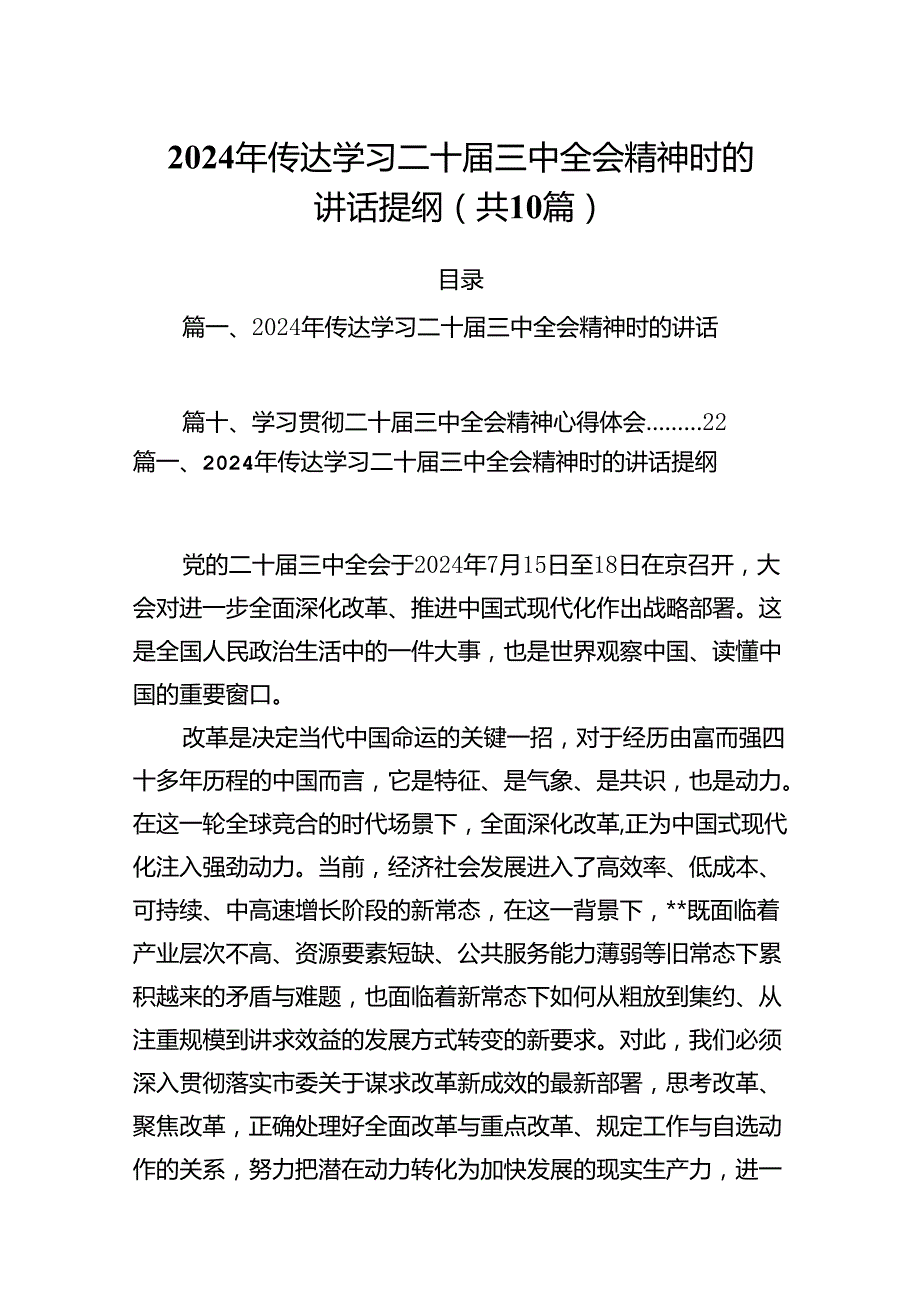 2024年传达学习二十届三中全会精神时的讲话提纲（共10篇）

目录

篇一、2024年传达学习二十届三中全会精神时的讲话

篇十、学习贯彻二十届三中全会精神心得体会.........22

篇一、2024年传达学习二十届三中全会精神时的讲话提纲

党的二十届三中全会于2024年7月15日至18日在京召开，大会对进一步全面深化改革、推进中国式现代化作出战略部署。这是全国人民政治生活中的一件大事，也是世界观察中国、读懂中国的重要窗口。

改革是决定当代中国命运的关键一招，对于经历由富而强四十多年历程的中国而言，它是特征、是气象、是共识，也是动力。在这一轮全球竞合的时代场景下，全面深化改革,正为中国式现代化注入强劲动力。当前，经济社会发展进入了高效率、低成本、可持续、中高速增长阶段的新常态，在这一背景下，**既面临着产业层次不高、资源要素短缺、公共服务能力薄弱等旧常态下累积越来的矛盾与难题，也面临着新常态下如何从粗放到集约、从注重规模到讲求效益的发展方式转变的新要求。对此，我们必须深入贯彻落实市委关于谋求改革新成效的最新部署，思考改革、聚焦改革，正确处理好全面改革与重点改革、规定工作与自选动作的关系，努力把潜在动力转化为加快发展的现实生产力，进一